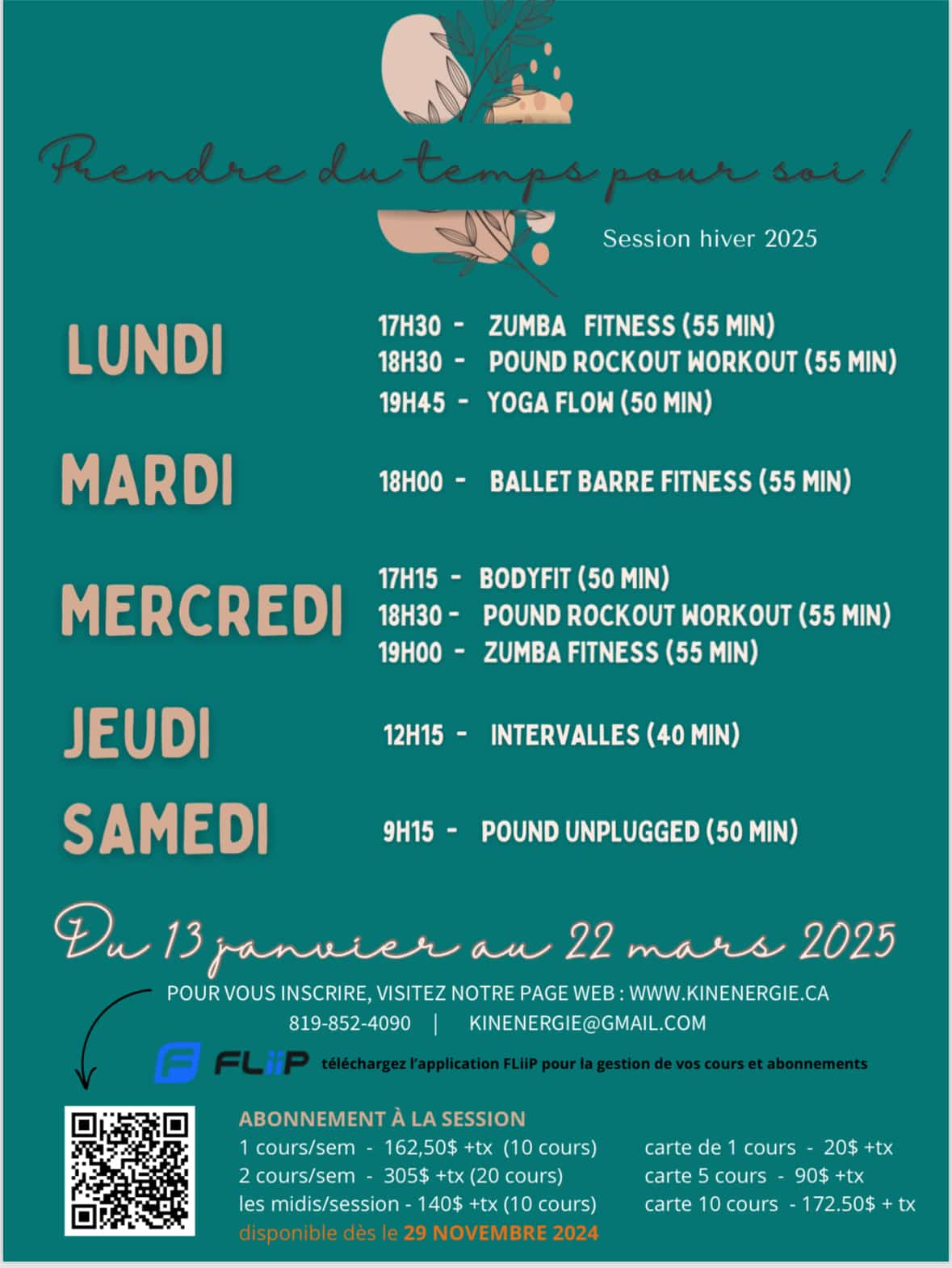 Prendre du temps pour soi !

Session hiver 2025

LUNDI
17H30 - ZUMBA FITNESS (55 MIN)
18H30 - POUND ROCKOUT WORKOUT (55 MIN)
19H45 - YOGA FLOW (50 MIN)

MARDI
18H00 - BALLET BARRE FITNESS (55 MIN)

MERCREDI
17H15 - BODYFIT (50 MIN)
18H30 - POUND ROCKOUT WORKOUT (55 MIN)
19H00 - ZUMBA FITNESS (55 MIN)

JEUDI
12H15 - INTERVALLES (40 MIN)

SAMEDI
9H15 - POUND UNPLUGGED (50 MIN)

Du 13 janvier au 22 mars 2025

POUR VOUS INSCRIRE, VISITEZ NOTRE PAGE WEB : WWW.KINENERGIE.CA
819-852-4090 | KINENERGIE@GMAIL.COM

FLiiP téléchargez l'application FLiiP pour la gestion de vos cours et abonnements

ABONNEMENT À LA SESSION
1 cours/sem - 162,50$ +tx (10 cours)
2 cours/sem - 305$ +tx (20 cours)
les midis/session - 140$ +tx (10 cours)
disponible dès le 29 NOVEMBRE 2024

carte de 1 cours - 20$ +tx
carte 5 cours - 90$ +tx
carte 10 cours - 172.50$ + tx